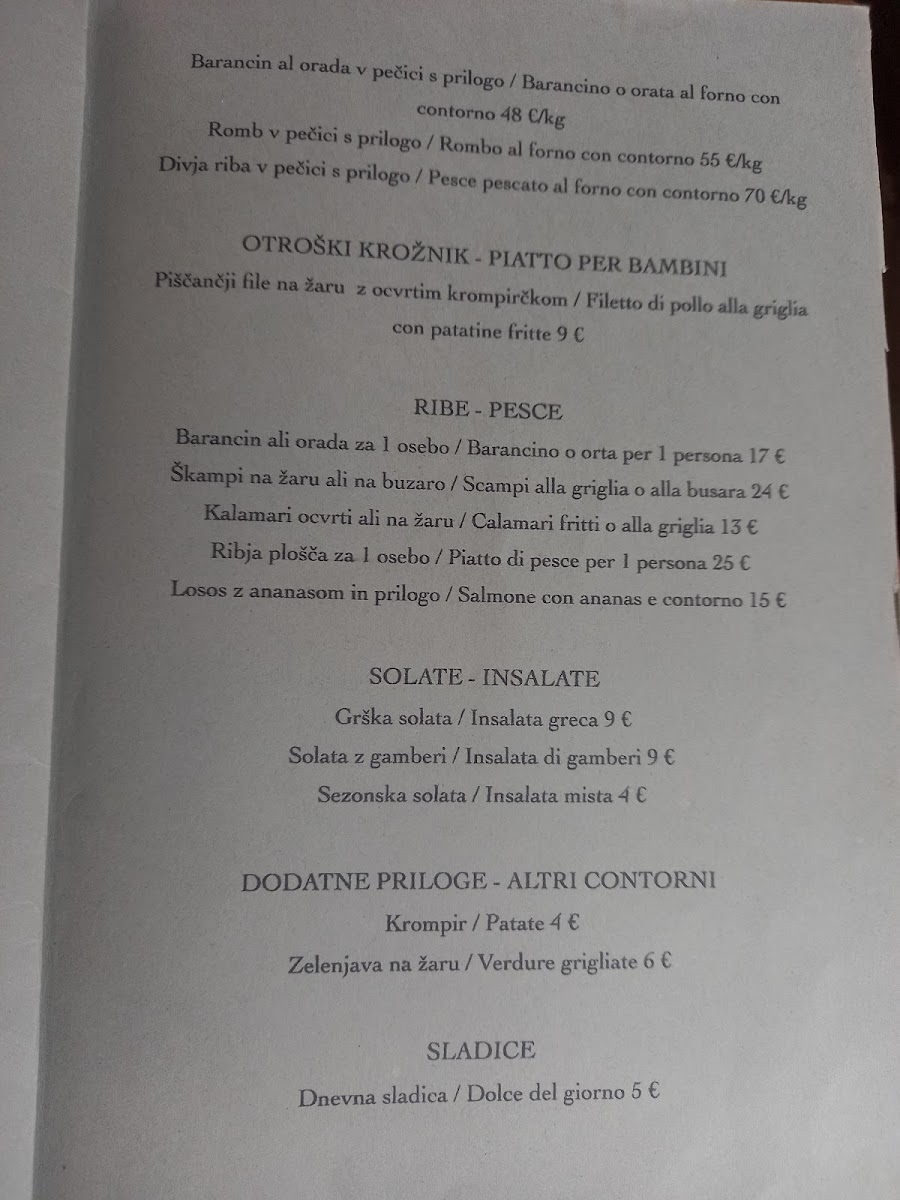 Barancin al orada v pečici s prilogo / Barancino o orata al forno con contorno 48 €/kg
Romb v pečici s prilogo / Rombo al forno con contorno 55 €/kg
Divja riba v pečici s prilogo / Pesce pescato al forno con contorno 70 €/kg

OTROŠKI KROŽNIK - PIATTO PER BAMBINI
Piščančji file na žaru z ocvrtim krompirčkom / Filetto di pollo alla griglia con patatine fritte 9 €

RIBE - PESCE
Barancin ali orada za 1 osebo / Barancino o orta per 1 persona 17 €
Škampi na žaru ali na buzaro / Scampi alla griglia o alla busara 24 €
Kalamari ocvrti ali na žaru / Calamari fritti o alla griglia 13 €
Ribja plošča za 1 osebo / Piatto di pesce per 1 persona 25 €
Losos z ananasom in prilogo / Salmone con ananas e contorno 15 €

SOLATE - INSALATE
Grška solata / Insalata greca 9 €
Solata z gamberi / Insalata di gamberi 9 €
Sezonska solata / Insalata mista 4 €

DODATNE PRILOGE - ALTRI CONTORNI
Krompir / Patate 4 €
Zelenjava na žaru / Verdure grigliate 6 €

SLADICE
Dnevna sladica / Dolce del giorno 5 €